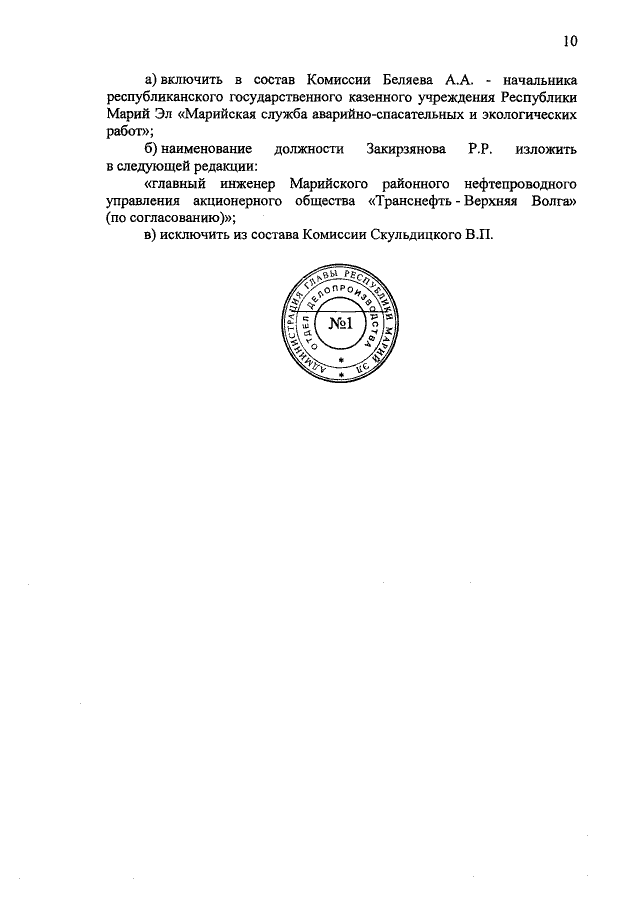 10

а) включить в состав Комиссии Беляева А.А. - начальника республиканского государственного казенного учреждения Республики Марий Эл «Марийская служба аварийно-спасательных и экологических работ»;

б) наименование должности Закирзянова Р.Р. изложить в следующей редакции:

«главный инженер Марийского районного нефтепроводного управления акционерного общества «Транснефть - Верхняя Волга» (по согласованию)»;

в) исключить из состава Комиссии Скульдицкого В.П.

АДМИНИСТРАЦИЯ ГЛАВЫ РЕСПУБЛИКИ МАРИЙ ЭЛ
ОТДЕЛ ДЕЛОПРОИЗВОДСТВА
№1